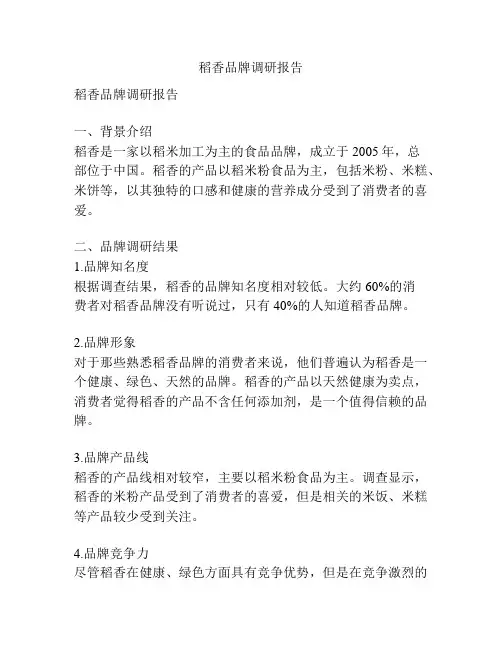 稻香品牌调研报告

稻香品牌调研报告

一、背景介绍
稻香是一家以稻米加工为主的食品品牌，成立于 2005 年，总部位于中国。稻香的产品以稻米粉食品为主，包括米粉、米糕、米饼等，以其独特的口感和健康的营养成分受到了消费者的喜爱。

二、品牌调研结果
1.品牌知名度
根据调查结果，稻香的品牌知名度相对较低。大约 60%的消费者对稻香品牌没有听说过，只有 40%的人知道稻香品牌。

2.品牌形象
对于那些熟悉稻香品牌的消费者来说，他们普遍认为稻香是一个健康、绿色、天然的品牌。稻香的产品以天然健康为卖点，消费者觉得稻香的产品不含任何添加剂，是一个值得信赖的品牌。

3.品牌产品线
稻香的产品线相对较窄，主要以稻米粉食品为主。调查显示，稻香的米粉产品受到了消费者的喜爱，但是相关的米饭、米糕等产品较少受到关注。

4.品牌竞争力
尽管稻香在健康、绿色方面具有竞争优势，但是在竞争激烈的